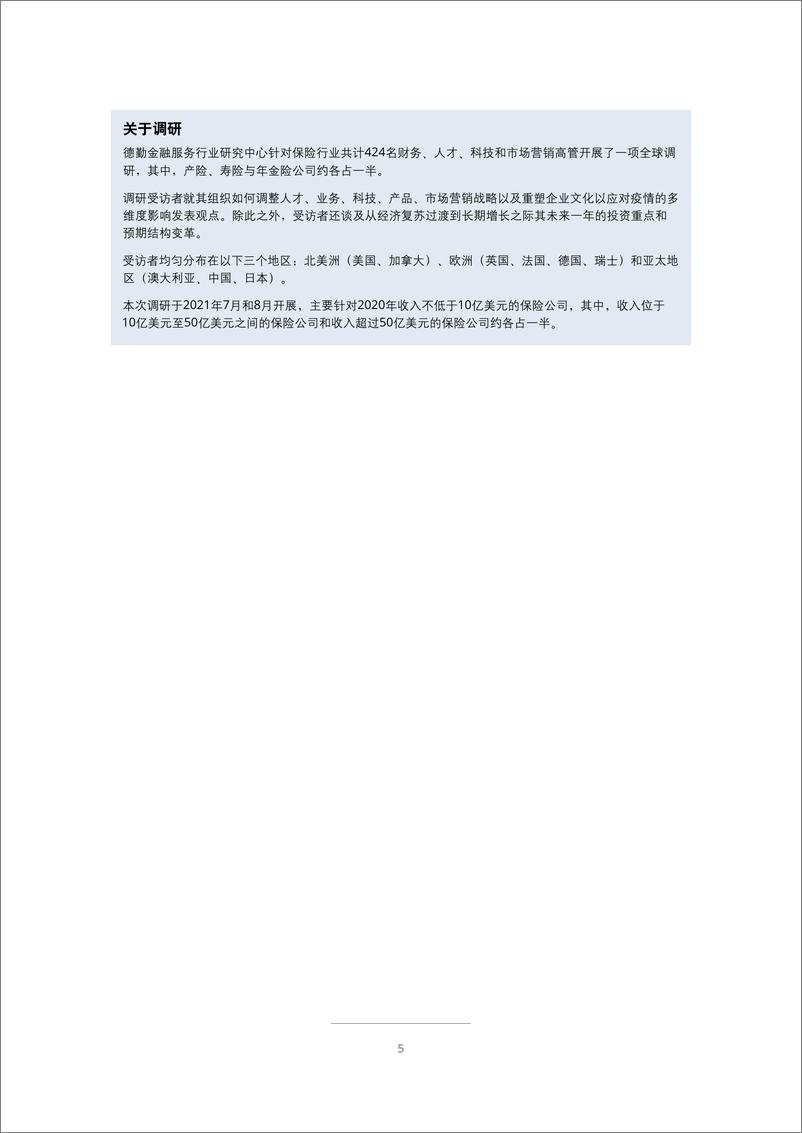 关于调研

德勤金融服务行业研究中心针对保险行业共计424名财务、人才、科技和市场营销高管开展了一项全球调研，其中，产险、寿险与年金险公司约各占一半。

调研受访者就其组织如何调整人才、业务、科技、产品、市场营销战略以及重塑企业文化以应对疫情的多维度影响发表观点。除此之外，受访者还谈及从经济复苏过渡到长期增长之际其未来一年的投资重点和预期结构变革。

受访者均匀分布在以下三个地区：北美洲（美国、加拿大）、欧洲（英国、法国、德国、瑞士）和亚太地区（澳大利亚、中国、日本）。

本次调研于2021年7月和8月开展，主要针对2020年收入不低于10亿美元的保险公司，其中，收入位于10亿美元至50亿美元之间的保险公司和收入超过50亿美元的保险公司约各占一半。

5